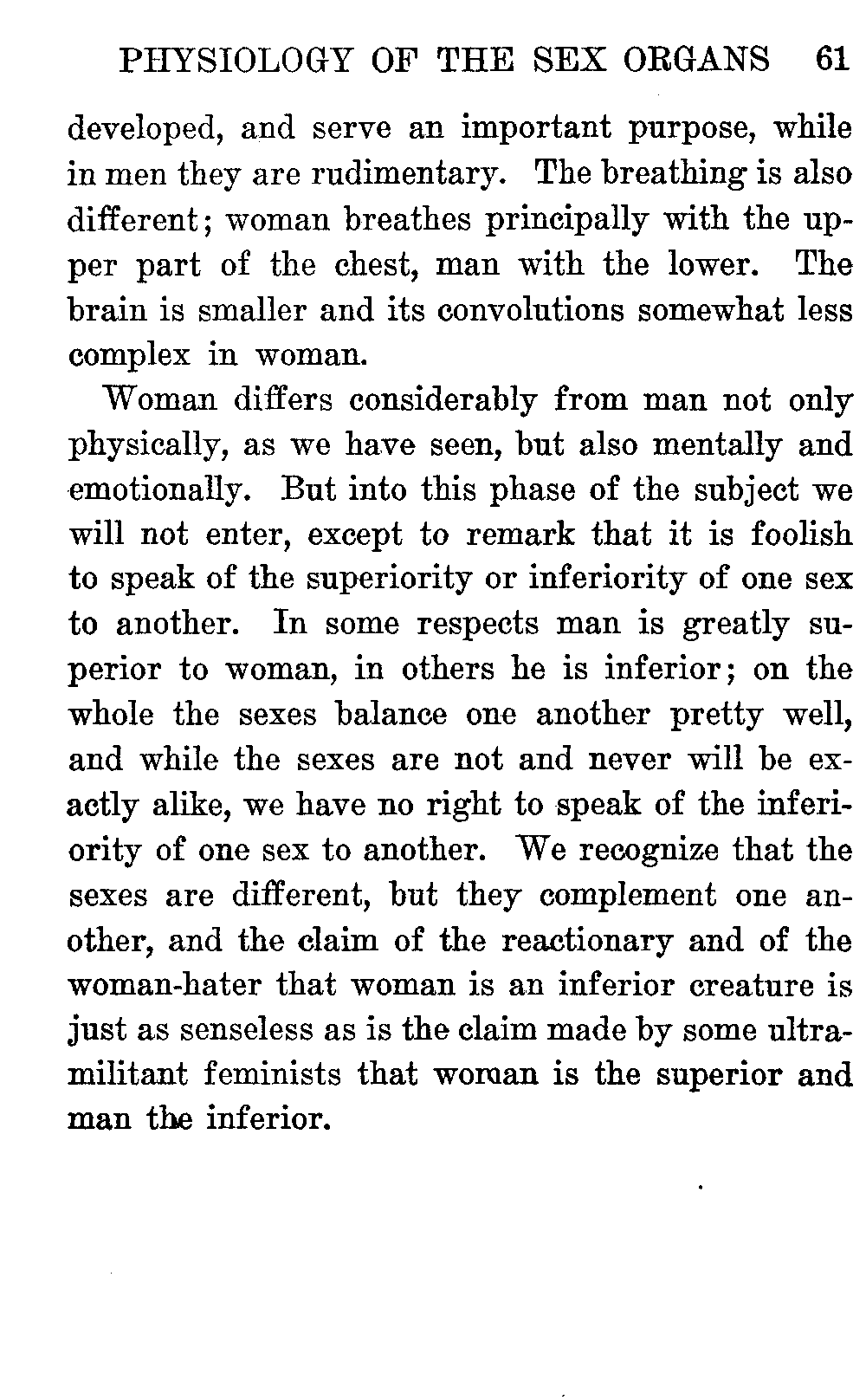 PHYSIOLOGY OF THE SEX ORGANS 61

developed, and serve an important purpose, while in men they are rudimentary. The breathing is also different; woman breathes principally with the upper part of the chest, man with the lower. The brain is smaller and its convolutions somewhat less complex in woman.

Woman differs considerably from man not only physically, as we have seen, but also mentally and emotionally. But into this phase of the subject we will not enter, except to remark that it is foolish to speak of the superiority or inferiority of one sex to another. In some respects man is greatly superior to woman, in others he is inferior; on the whole the sexes balance one another pretty well, and while the sexes are not and never will be exactly alike, we have no right to speak of the inferiority of one sex to another. We recognize that the sexes are different, but they complement one another, and the claim of the reactionary and of the woman-hater that woman is an inferior creature is just as senseless as is the claim made by some ultra-militant feminists that woman is the superior and man the inferior.